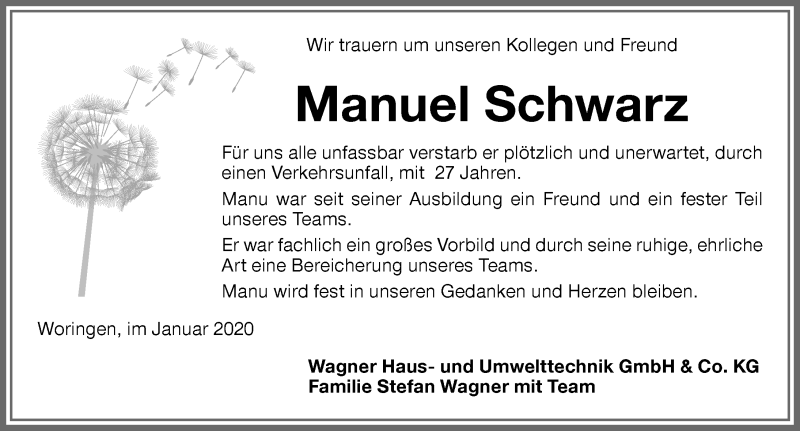 Wir trauern um unseren Kollegen und Freund

Manuel Schwarz

Für uns alle unfassbar verstarb er plötzlich und unerwartet, durch einen Verkehrsunfall, mit 27 Jahren.

Manu war seit seiner Ausbildung ein Freund und ein fester Teil unseres Teams.

Er war fachlich ein großes Vorbild und durch seine ruhige, ehrliche Art eine Bereicherung unseres Teams.

Manu wird fest in unseren Gedanken und Herzen bleiben.

Woringen, im Januar 2020

Wagner Haus- und Umwelttechnik GmbH & Co. KG
Familie Stefan Wagner mit Team